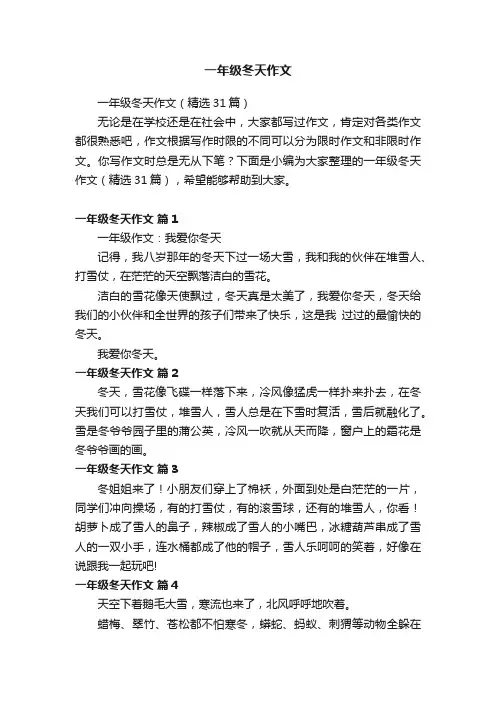 一年级冬天作文

一年级冬天作文（精选31篇）

无论是在学校还是在社会中，大家都写过作文，肯定对各类作文都很熟悉吧，作文根据写作时限的不同可以分为限时作文和非限时作文。你写作文时总是无从下笔？下面是小编为大家整理的一年级冬天作文（精选31篇），希望能够帮助到大家。

一年级冬天作文 篇1

一年级作文：我爱你冬天

记得，我八岁那年的冬天下过一场大雪，我和我的伙伴在堆雪人、打雪仗，在茫茫的天空飘落洁白的雪花。

洁白的雪花像天使飘过，冬天真是太美了，我爱你冬天，冬天给我们的小伙伴和全世界的孩子们带来了快乐，这是我 过过的最愉快的冬天。

我爱你冬天。

一年级冬天作文 篇2

冬天，雪花像飞碟一样落下来，冷风像猛虎一样扑来扑去，在冬天我们可以打雪仗，堆雪人，雪人总是在下雪时复活，雪后就融化了。雪是冬爷爷园子里的蒲公英，冷风一吹就从天而降，窗户上的霜花是冬爷爷画的画。

一年级冬天作文 篇3

冬姐姐来了！小朋友们穿上了棉袄，外面到处是白茫茫的一片，同学们冲向操场，有的打雪仗，有的滚雪球，还有的堆雪人，你看！胡萝卜成了雪人的鼻子，辣椒成了雪人的小嘴巴，冰糖葫芦串成了雪人的一双小手，连水桶都成了他的帽子，雪人乐呵呵的笑着，好像在说跟我一起玩吧!

一年级冬天作文 篇4

天空下着鹅毛大雪，寒流也来了，北风呼呼地吹着。

蜡梅、翠竹、苍松都不怕寒冬，蟒蛇、蚂蚁、刺猬等动物全躲在